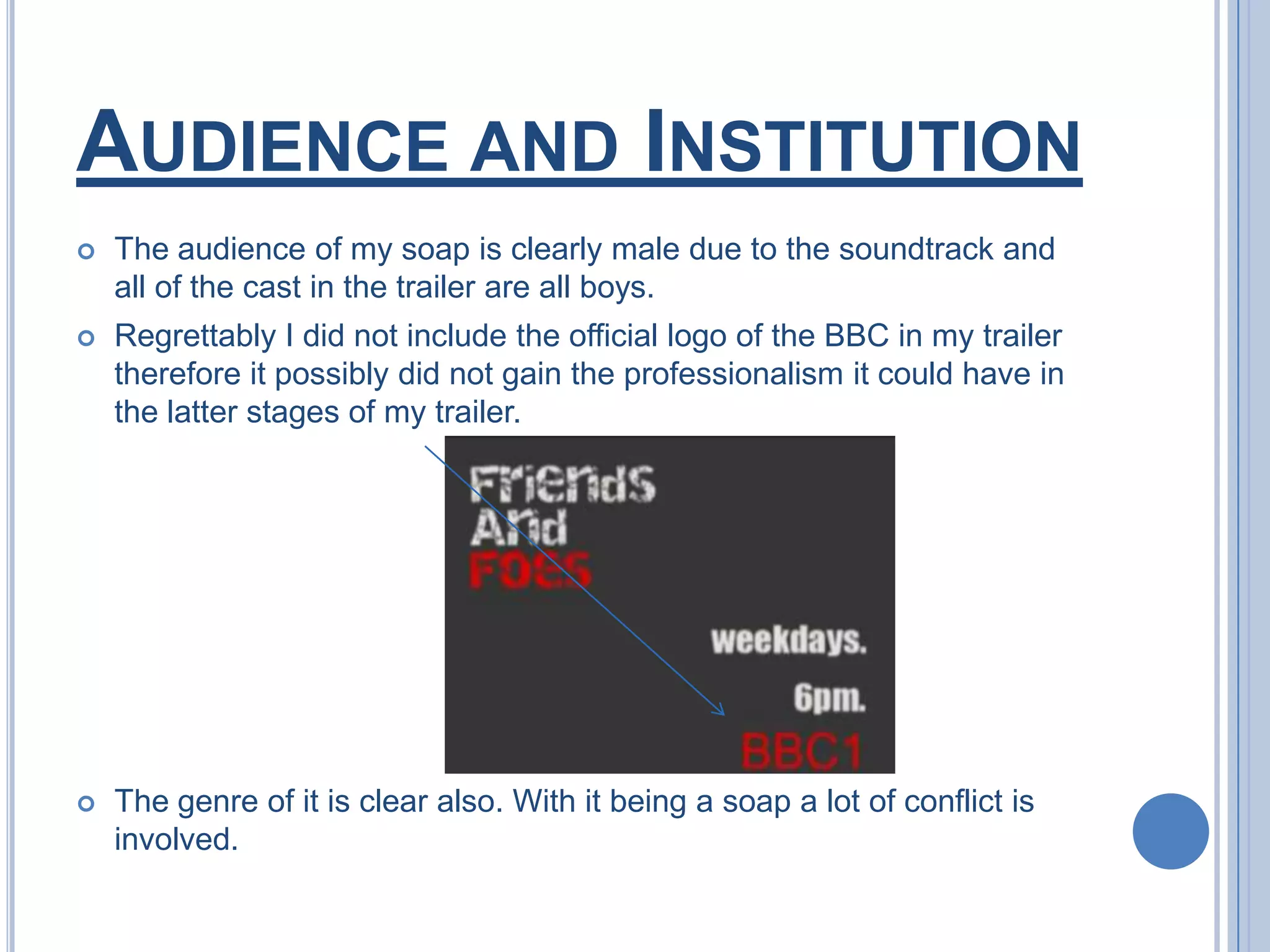 AUDIENCE AND INSTITUTION

The audience of my soap is clearly male due to the soundtrack and all of the cast in the trailer are all boys.

Regrettably I did not include the official logo of the BBC in my trailer therefore it possibly did not gain the professionalism it could have in the latter stages of my trailer.

Friends
And
Foes

weekdays.
6pm.
BBC1

The genre of it is clear also. With it being a soap a lot of conflict is involved.